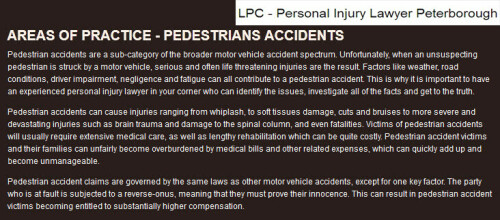 LPC - Personal Injury Lawyer Peterborough

AREAS OF PRACTICE - PEDESTRIANS ACCIDENTS

Pedestrian accidents are a sub-category of the broader motor vehicle accident spectrum. Unfortunately, when an unsuspecting pedestrian is struck by a motor vehicle, serious and often life threatening injuries are the result. Factors like weather, road conditions, driver impairment, negligence and fatigue can all contribute to a pedestrian accident. This is why it is important to have an experienced personal injury lawyer in your corner who can identify the issues, investigate all of the facts and get to the truth.

Pedestrian accidents can cause injuries ranging from whiplash, to soft tissues damage, cuts and bruises to more severe and devastating injuries such as brain trauma and damage to the spinal column, and even fatalities. Victims of pedestrian accidents will usually require extensive medical care, as well as lengthy rehabilitation which can be quite costly. Pedestrian accident victims and their families can unfairly become overburdened by medical bills and other related expenses, which can quickly add up and become unmanageable.

Pedestrian accident claims are governed by the same laws as other motor vehicle accidents, except for one key factor. The party who is at fault is subjected to a reverse-onus, meaning that they must prove their innocence. This can result in pedestrian accident victims becoming entitled to substantially higher compensation.